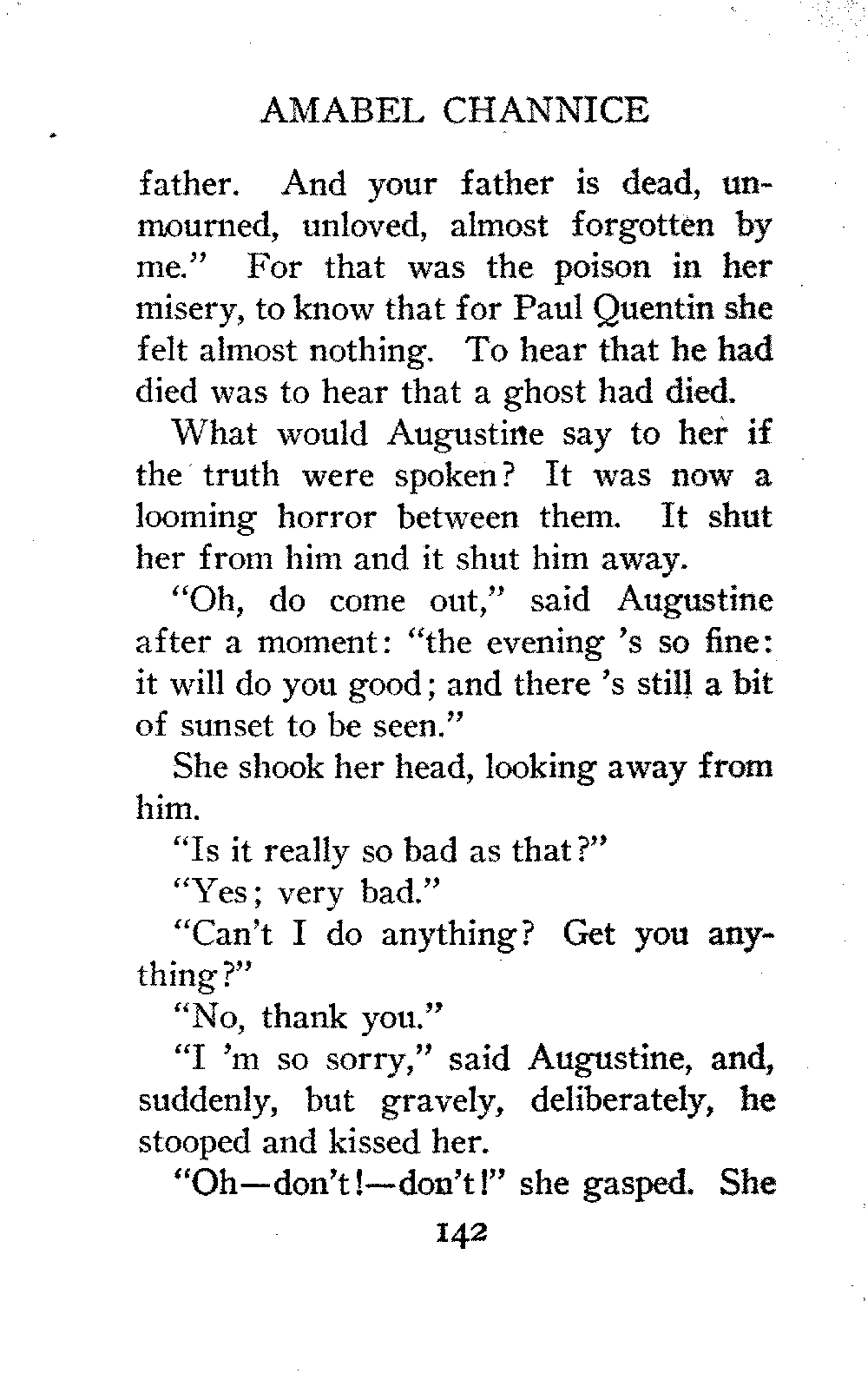 AMABEL CHANNICE

father. And your father is dead, unmourned, unloved, almost forgotten by me." For that was the poison in her misery, to know that for Paul Quentin she felt almost nothing. To hear that he had died was to hear that a ghost had died.

What would Augustine say to her if the truth were spoken? It was now a looming horror between them. It shut her from him and it shut him away.

"Oh, do come out," said Augustine after a moment: "the evening 's so fine: it will do you good; and there 's still a bit of sunset to be seen."

She shook her head, looking away from him.

"Is it really so bad as that?"

"Yes; very bad."

"Can't I do anything? Get you anything?"

"No, thank you."

"I 'm so sorry," said Augustine, and, suddenly, but gravely, deliberately, he stooped and kissed her.

"Oh—don't!—don't!" she gasped. She

142